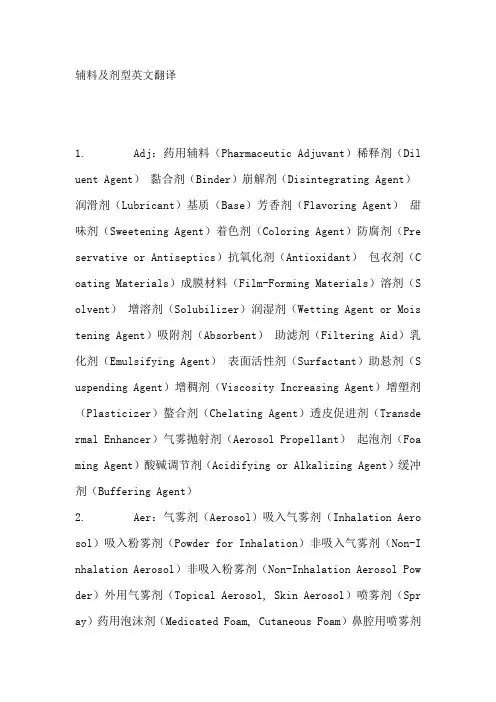 辅料及剂型英文翻译

1. Adj：药用辅料（Pharmaceutic Adjuvant）稀释剂（Diluent Agent） 黏合剂（Binder）崩解剂（Disintegrating Agent）润滑剂（Lubricant）基质（Base）芳香剂（Flavoring Agent） 甜味剂（Sweetening Agent）着色剂（Coloring Agent）防腐剂（Preservative or Antiseptics）抗氧化剂（Antioxidant） 包衣剂（Coating Materials）成膜材料（Film-Forming Materials）溶剂（Solvent） 增溶剂（Solubilizer）润湿剂（Wetting Agent or Moistening Agent）吸附剂（Absorbent） 助滤剂（Filtering Aid）乳化剂（Emulsifying Agent） 表面活性剂（Surfactant）助悬剂（Suspending Agent）增稠剂（Viscosity Increasing Agent）增塑剂（Plasticizer）螯合剂（Chelating Agent）透皮促进剂（Transdermal Enhancer）气雾抛射剂（Aerosol Propellant） 起泡剂（Foaming Agent）酸碱调节剂（Acidifying or Alkalizing Agent）缓冲剂（Buffering Agent）

2. Aer：气雾剂（Aerosol）吸入气雾剂（Inhalation Aerosol）吸入粉雾剂（Powder for Inhalation）非吸入气雾剂（Non-Inhalation Aerosol）非吸入粉雾剂（Non-Inhalation Aerosol Powder）外用气雾剂（Topical Aerosol, Skin Aerosol）喷雾剂（Spray）药用泡沫剂（Medicated Foam, Cutaneous Foam）鼻腔用喷雾剂